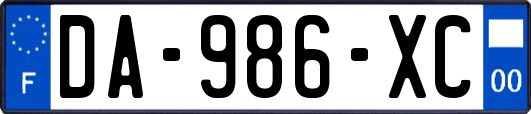 F

DA-986-XC

00